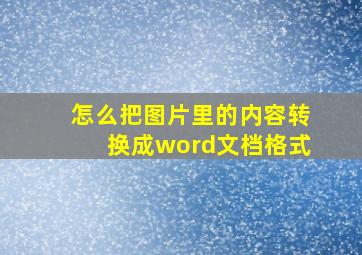 怎么把图片里的内容转换成word文档格式